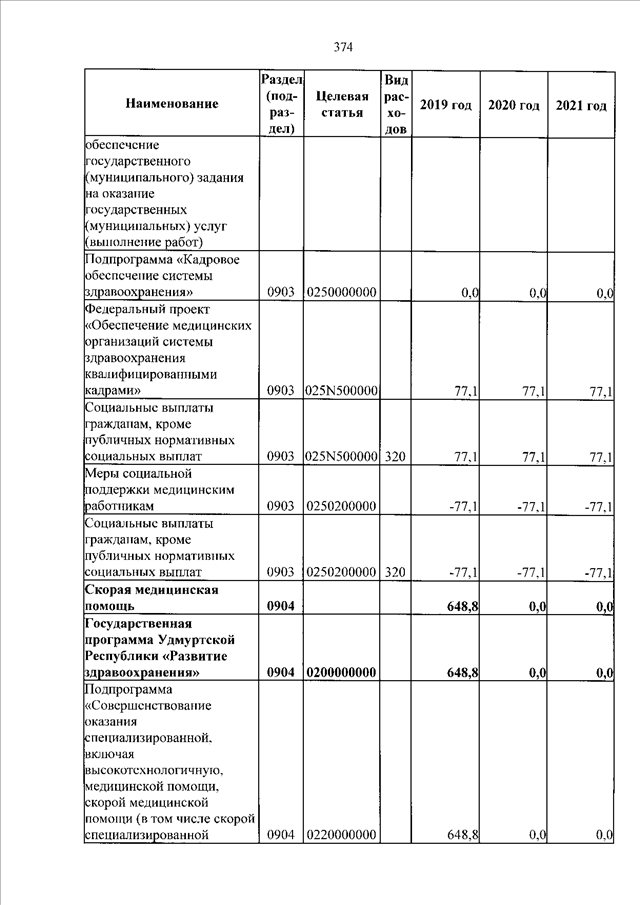 374

| Наименование | Раздел (подраздел) | Целевая статья | Вид расходов | 2019 год | 2020 год | 2021 год |
|---|---|---|---|---|---|---|
| обеспечение государственного (муниципального) задания на оказание государственных (муниципальных) услуг (выполнение работ) | | | | | | |
| Подпрограмма «Кадровое обеспечение системы здравоохранения» | 0903 | 0250000000 | | 0,0 | 0,0 | 0,0 |
| Федеральный проект «Обеспечение медицинских организаций системы здравоохранения квалифицированными кадрами» | 0903 | 025N500000 | | 77,1 | 77,1 | 77,1 |
| Социальные выплаты гражданам, кроме публичных нормативных социальных выплат | 0903 | 025N500000 | 320 | 77,1 | 77,1 | 77,1 |
| Меры социальной поддержки медицинским работникам | 0903 | 0250200000 | | -77,1 | -77,1 | -77,1 |
| Социальные выплаты гражданам, кроме публичных нормативных социальных выплат | 0903 | 0250200000 | 320 | -77,1 | -77,1 | -77,1 |
| **Скорая медицинская помощь** | **0904** | | | **648,8** | **0,0** | **0,0** |
| **Государственная программа Удмуртской Республики «Развитие здравоохранения»** | **0904** | **0200000000** | | **648,8** | **0,0** | **0,0** |
| Подпрограмма «Совершенствование оказания специализированной, включая высокотехнологичную, медицинской помощи, скорой медицинской помощи (в том числе скорой специализированной | 0904 | 0220000000 | | 648,8 | 0,0 | 0,0 |